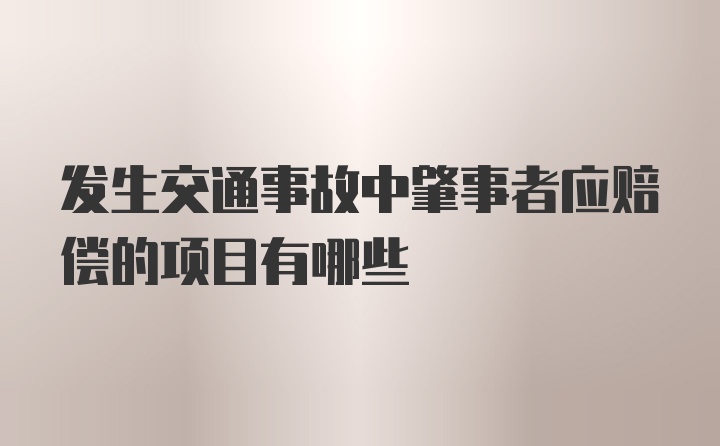 发生交通事故中肇事者应赔偿的项目有哪些